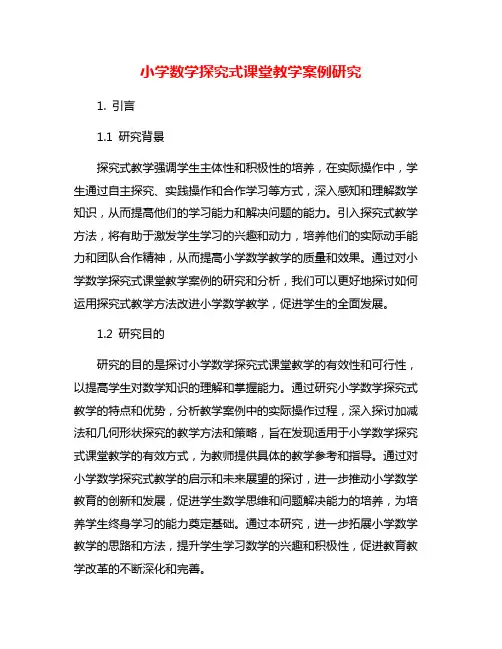 小学数学探究式课堂教学案例研究

1. 引言

1.1 研究背景

探究式教学强调学生主体性和积极性的培养，在实际操作中，学生通过自主探究、实践操作和合作学习等方式，深入感知和理解数学知识，从而提高他们的学习能力和解决问题的能力。引入探究式教学方法，将有助于激发学生学习的兴趣和动力，培养他们的实际动手能力和团队合作精神，从而提高小学数学教学的质量和效果。通过对小学数学探究式课堂教学案例的研究和分析，我们可以更好地探讨如何运用探究式教学方法改进小学数学教学，促进学生的全面发展。

1.2 研究目的

研究的目的是探讨小学数学探究式课堂教学的有效性和可行性，以提高学生对数学知识的理解和掌握能力。通过研究小学数学探究式教学的特点和优势，分析教学案例中的实际操作过程，深入探讨加减法和几何形状探究的教学方法和策略，旨在发现适用于小学数学探究式课堂教学的有效方式，为教师提供具体的教学参考和指导。通过对小学数学探究式教学的启示和未来展望的探讨，进一步推动小学数学教育的创新和发展，促进学生数学思维和问题解决能力的培养，为培养学生终身学习的能力奠定基础。通过本研究，进一步拓展小学数学教学的思路和方法，提升学生学习数学的兴趣和积极性，促进教育教学改革的不断深化和完善。